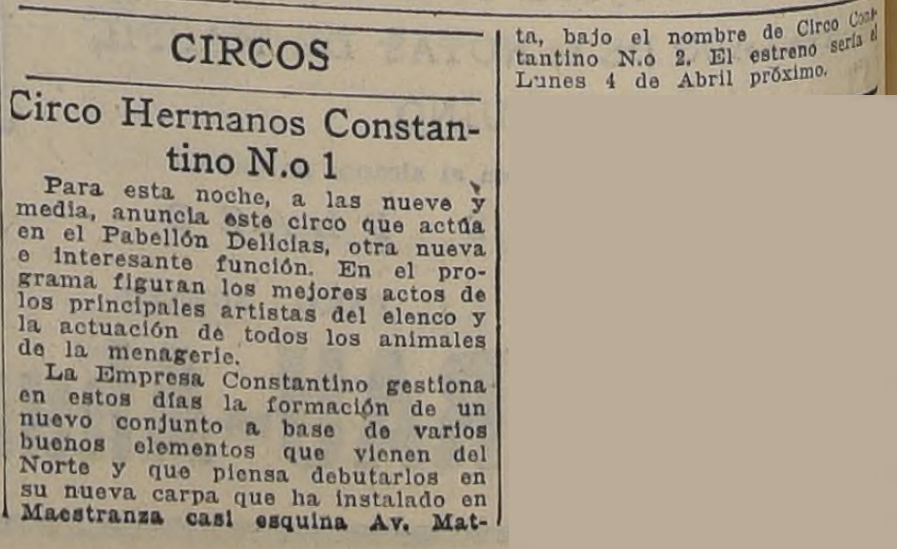 CIRCOS

Circo Hermanos Constantino N.o 1

Para esta noche, a las nueve y media, anuncia este circo que actúa en el Pabellón Delicias, otra nueva e interesante función. En el programa figuran los mejores actos de los principales artistas del elenco y la actuación de todos los animales de la menagerie.

La Empresa Constantino gestiona en estos días la formación de un nuevo conjunto a base de varios buenos elementos que vienen del Norte y que piensa debutarlos en su nueva carpa que ha instalado en Maestranza casi esquina Av. Matta, bajo el nombre de Circo Constantino N.o 2. El estreno sería el Lunes 4 de Abril próximo.